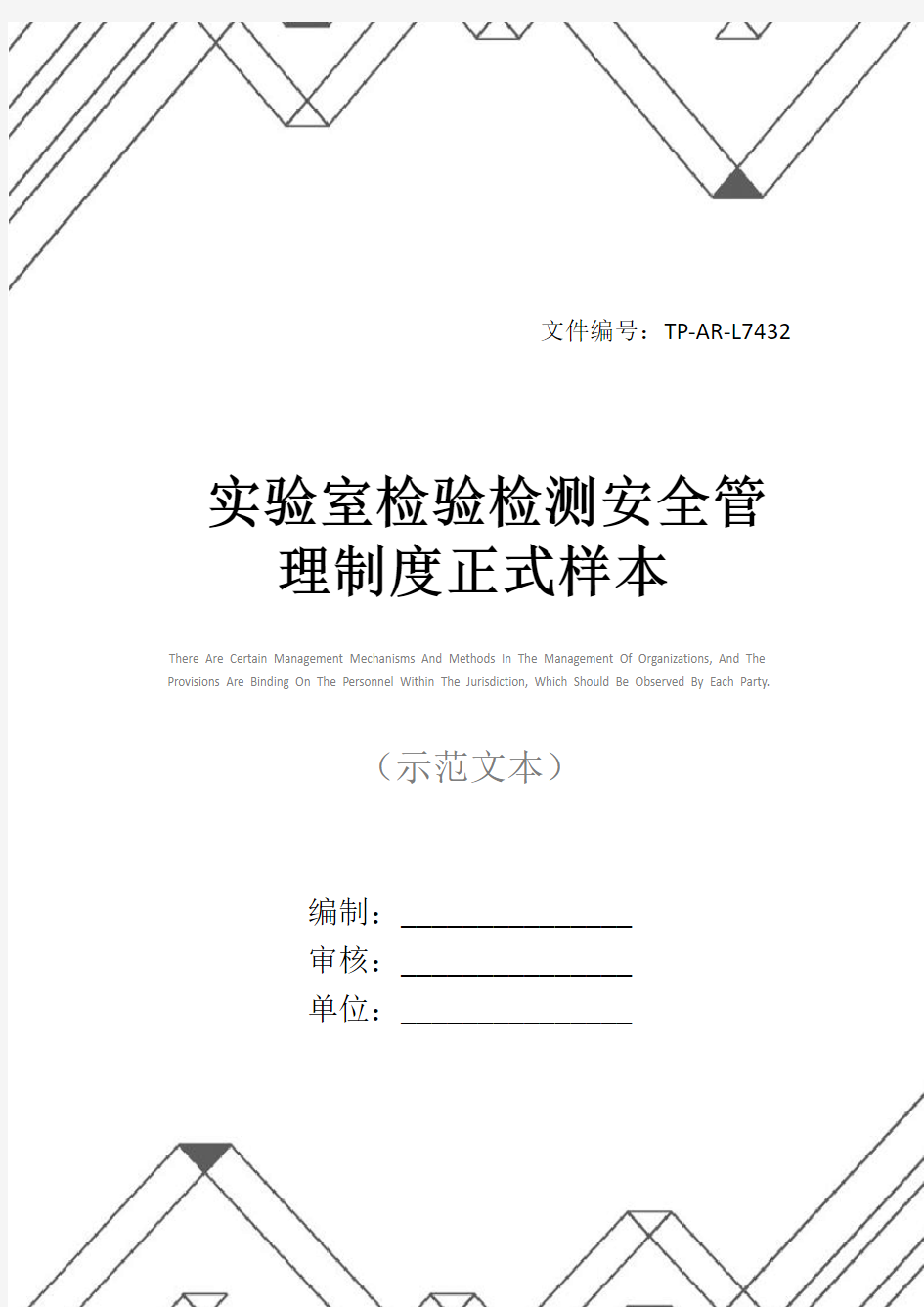 文件编号：TP-AR-L7432

实验室检验检测安全管理制度正式样本

There Are Certain Management Mechanisms And Methods In The Management Of Organizations, And The Provisions Are Binding On The Personnel Within The Jurisdiction, Which Should Be Observed By Each Party.

（示范文本）

编制：________________

审核：________________

单位：________________